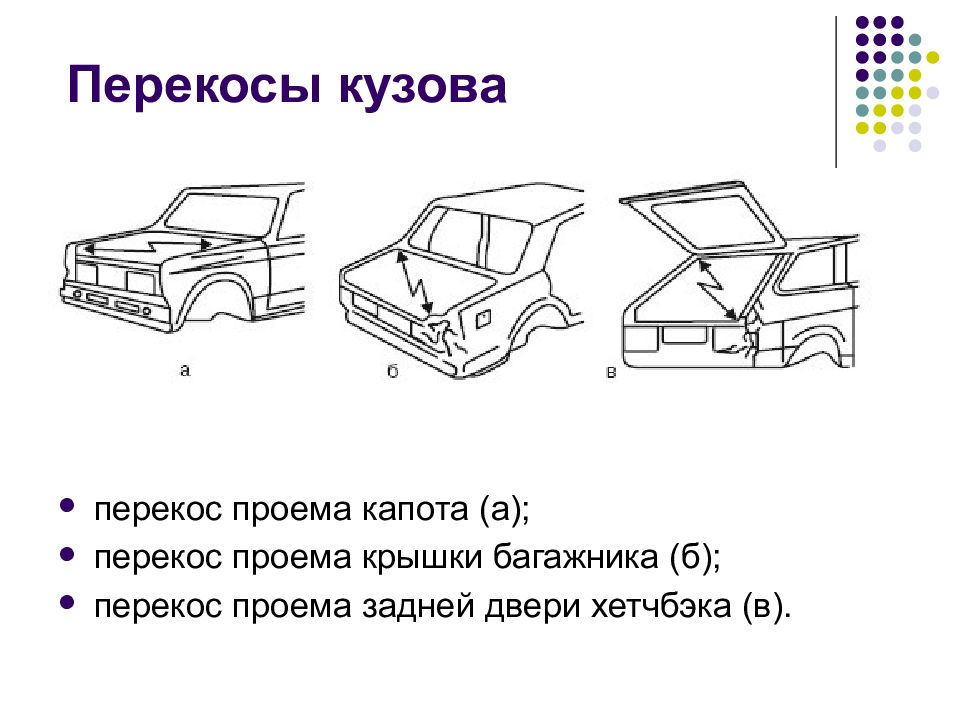 Перекосы кузова

а

б

в

- перекос проема капота (а);
- перекос проема крышки багажника (б);
- перекос проема задней двери хетчбэка (в).